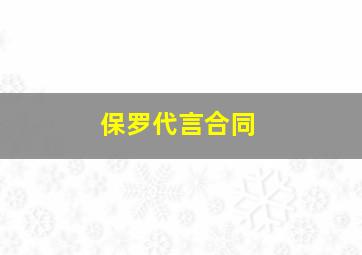 保罗代言合同